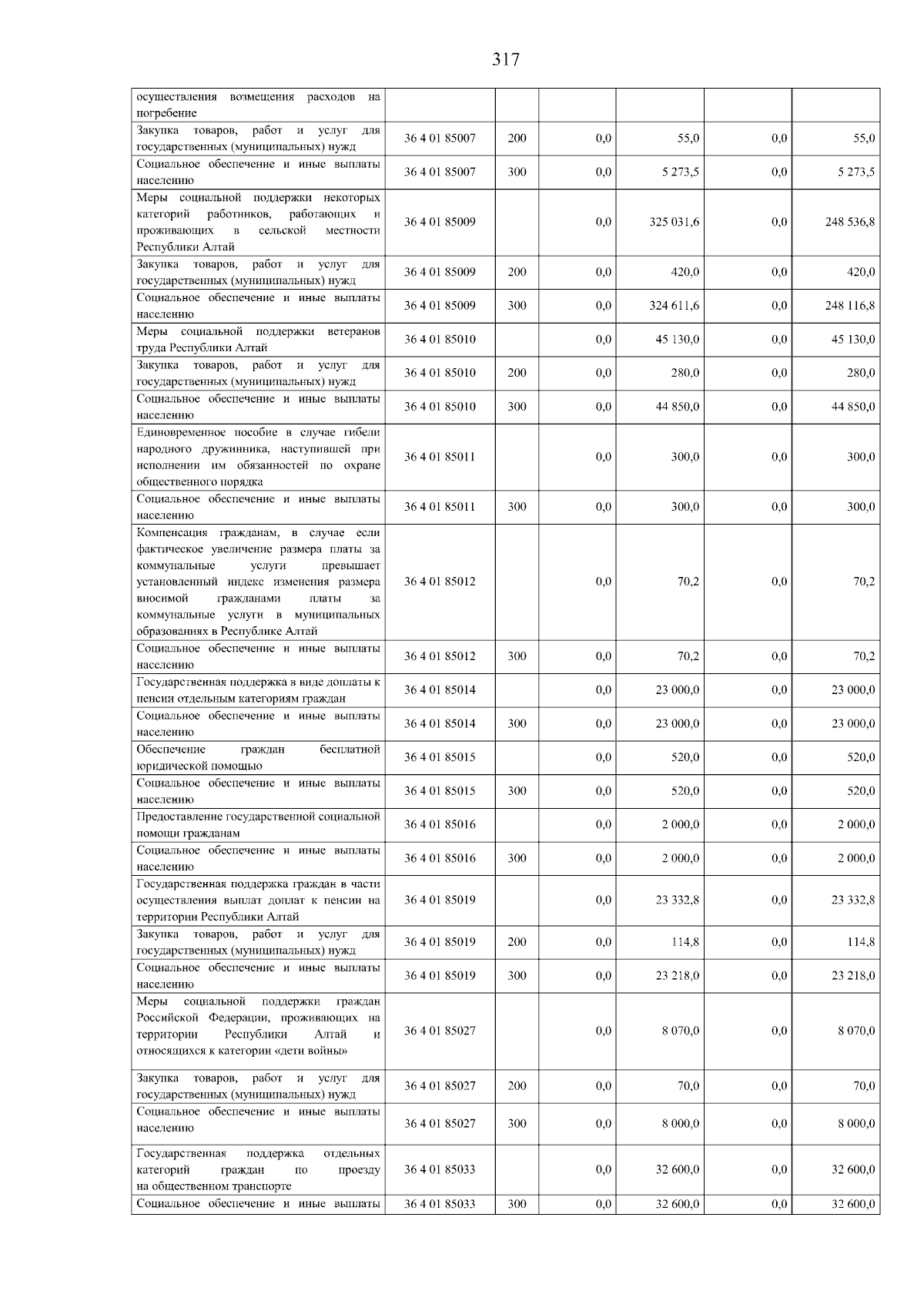 317

| | | | | | | |
|---|---|---|---|---|---|---|
| осуществления возмещения расходов на погребение | | | | | | |
| Закупка товаров, работ и услуг для государственных (муниципальных) нужд | 36 4 01 85007 | 200 | 0,0 | 55,0 | 0,0 | 55,0 |
| Социальное обеспечение и иные выплаты населению | 36 4 01 85007 | 300 | 0,0 | 5 273,5 | 0,0 | 5 273,5 |
| Меры социальной поддержки некоторых категорий работников, работающих и проживающих в сельской местности Республики Алтай | 36 4 01 85009 | | 0,0 | 325 031,6 | 0,0 | 248 536,8 |
| Закупка товаров, работ и услуг для государственных (муниципальных) нужд | 36 4 01 85009 | 200 | 0,0 | 420,0 | 0,0 | 420,0 |
| Социальное обеспечение и иные выплаты населению | 36 4 01 85009 | 300 | 0,0 | 324 611,6 | 0,0 | 248 116,8 |
| Меры социальной поддержки ветеранов труда Республики Алтай | 36 4 01 85010 | | 0,0 | 45 130,0 | 0,0 | 45 130,0 |
| Закупка товаров, работ и услуг для государственных (муниципальных) нужд | 36 4 01 85010 | 200 | 0,0 | 280,0 | 0,0 | 280,0 |
| Социальное обеспечение и иные выплаты населению | 36 4 01 85010 | 300 | 0,0 | 44 850,0 | 0,0 | 44 850,0 |
| Единовременное пособие в случае гибели народного дружинника, наступившей при исполнении им обязанностей по охране общественного порядка | 36 4 01 85011 | | 0,0 | 300,0 | 0,0 | 300,0 |
| Социальное обеспечение и иные выплаты населению | 36 4 01 85011 | 300 | 0,0 | 300,0 | 0,0 | 300,0 |
| Компенсация гражданам, в случае если фактическое увеличение размера платы за коммунальные услуги превышает установленный индекс изменения размера вносимой гражданами платы за коммунальные услуги в муниципальных образованиях в Республике Алтай | 36 4 01 85012 | | 0,0 | 70,2 | 0,0 | 70,2 |
| Социальное обеспечение и иные выплаты населению | 36 4 01 85012 | 300 | 0,0 | 70,2 | 0,0 | 70,2 |
| Государственная поддержка в виде доплаты к пенсии отдельным категориям граждан | 36 4 01 85014 | | 0,0 | 23 000,0 | 0,0 | 23 000,0 |
| Социальное обеспечение и иные выплаты населению | 36 4 01 85014 | 300 | 0,0 | 23 000,0 | 0,0 | 23 000,0 |
| Обеспечение граждан бесплатной юридической помощью | 36 4 01 85015 | | 0,0 | 520,0 | 0,0 | 520,0 |
| Социальное обеспечение и иные выплаты населению | 36 4 01 85015 | 300 | 0,0 | 520,0 | 0,0 | 520,0 |
| Предоставление государственной социальной помощи гражданам | 36 4 01 85016 | | 0,0 | 2 000,0 | 0,0 | 2 000,0 |
| Социальное обеспечение и иные выплаты населению | 36 4 01 85016 | 300 | 0,0 | 2 000,0 | 0,0 | 2 000,0 |
| Государственная поддержка граждан в части осуществления выплат доплат к пенсии на территории Республики Алтай | 36 4 01 85019 | | 0,0 | 23 332,8 | 0,0 | 23 332,8 |
| Закупка товаров, работ и услуг для государственных (муниципальных) нужд | 36 4 01 85019 | 200 | 0,0 | 114,8 | 0,0 | 114,8 |
| Социальное обеспечение и иные выплаты населению | 36 4 01 85019 | 300 | 0,0 | 23 218,0 | 0,0 | 23 218,0 |
| Меры социальной поддержки граждан Российской Федерации, проживающих на территории Республики Алтай и относящихся к категории «дети войны» | 36 4 01 85027 | | 0,0 | 8 070,0 | 0,0 | 8 070,0 |
| Закупка товаров, работ и услуг для государственных (муниципальных) нужд | 36 4 01 85027 | 200 | 0,0 | 70,0 | 0,0 | 70,0 |
| Социальное обеспечение и иные выплаты населению | 36 4 01 85027 | 300 | 0,0 | 8 000,0 | 0,0 | 8 000,0 |
| Государственная поддержка отдельных категорий граждан по проезду на общественном транспорте | 36 4 01 85033 | | 0,0 | 32 600,0 | 0,0 | 32 600,0 |
| Социальное обеспечение и иные выплаты | 36 4 01 85033 | 300 | 0,0 | 32 600,0 | 0,0 | 32 600,0 |